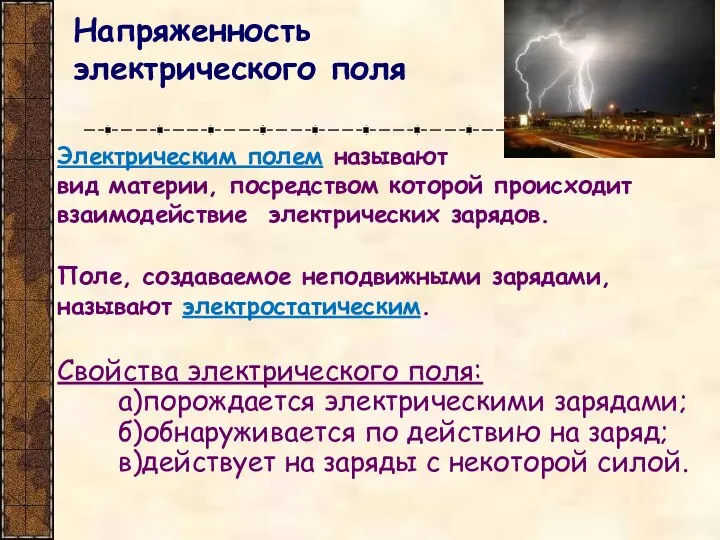 Напряженность электрического поля

Электрическим полем называют вид материи, посредством которой происходит взаимодействие электрических зарядов.

Поле, создаваемое неподвижными зарядами, называют электростатическим.

Свойства электрического поля:
а)порождается электрическими зарядами;
б)обнаруживается по действию на заряд;
в)действует на заряды с некоторой силой.